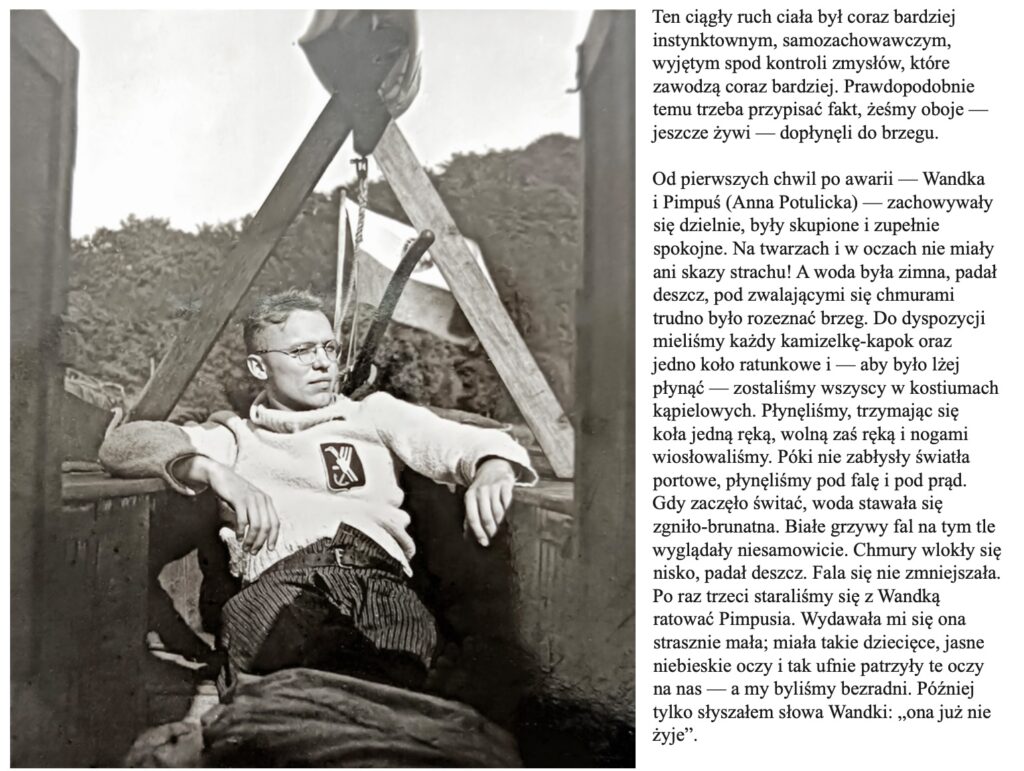 Ten ciągły ruch ciała był coraz bardziej instynktownym, samozachowawczym, wyjętym spod kontroli zmysłów, które zawodzą coraz bardziej. Prawdopodobnie temu trzeba przypisać fakt, żeśmy oboje — jeszcze żywi — dopłynęli do brzegu.

Od pierwszych chwil po awarii — Wandka i Pimpuś (Anna Potulicka) — zachowywały się dzielnie, były skupione i zupełnie spokojne. Na twarzach i w oczach nie miały ani skazy strachu! A woda była zimna, padał deszcz, pod zwalającymi się chmurami trudno było rozeznać brzeg. Do dyspozycji mieliśmy każdy kamizelkę-kapok oraz jedno koło ratunkowe i — aby było lżej płynąć — zostaliśmy wszyscy w kostiumach kąpielowych. Płynęliśmy, trzymając się koła jedną ręką, wolną zaś ręką i nogami wiosłowaliśmy. Póki nie zabłysły światła portowe, płynęliśmy pod falę i pod prąd. Gdy zaczęło świtać, woda stawała się zgniło-brunatna. Białe grzywy fal na tym tle wyglądały niesamowicie. Chmury wlokły się nisko, padał deszcz. Fala się nie zmniejszała. Po raz trzeci staraliśmy się z Wandką ratować Pimpusia. Wydawała mi się ona strasznie mała; miała takie dziecięce, jasne niebieskie oczy i tak ufnie patrzyły te oczy na nas — a my byliśmy bezradni. Później tylko słyszałem słowa Wandki: „ona już nie żyje”.